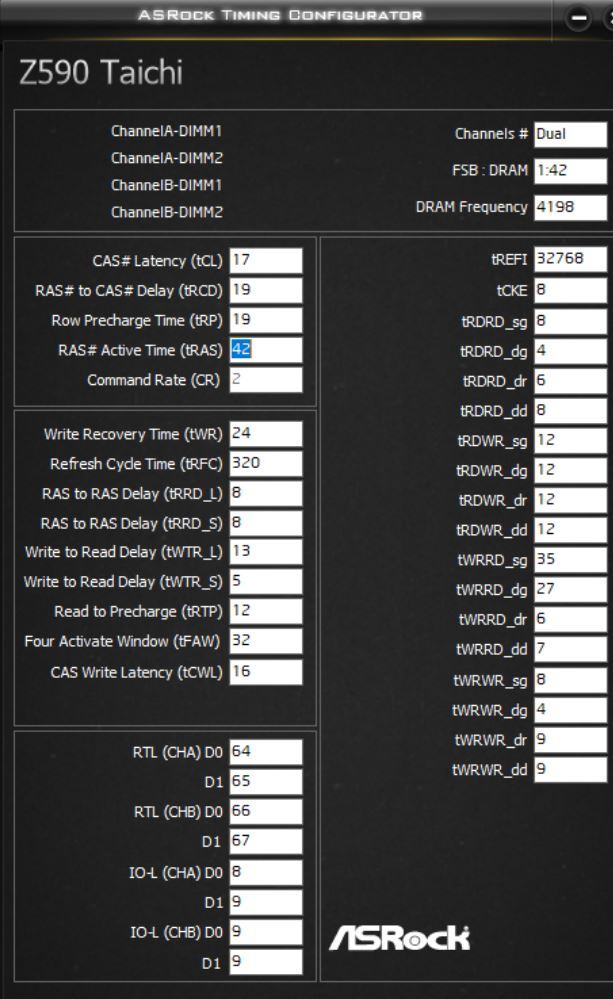 ASRock Timing Configurator

Z590 Taichi

ChannelA-DIMM1
ChannelA-DIMM2
ChannelB-DIMM1
ChannelB-DIMM2

Channels # Dual
FSB : DRAM 1:42
DRAM Frequency 4198

CAS# Latency (tCL) 17
RAS# to CAS# Delay (tRCD) 19
Row Precharge Time (tRP) 19
RAS# Active Time (tRAS) 42
Command Rate (CR) 2

Write Recovery Time (tWR) 24
Refresh Cycle Time (tRFC) 320
RAS to RAS Delay (tRRD_L) 8
RAS to RAS Delay (tRRD_S) 8
Write to Read Delay (tWTR_L) 13
Write to Read Delay (tWTR_S) 5
Read to Precharge (tRTP) 12
Four Activate Window (tFAW) 32
CAS Write Latency (tCWL) 16

RTL (CHA) D0 64
D1 65
RTL (CHB) D0 66
D1 67
IO-L (CHA) D0 8
D1 9
IO-L (CHB) D0 9
D1 9

tREFI 32768
tCKE 8
tRDRD_sg 8
tRDRD_dg 4
tRDRD_dr 6
tRDRD_dd 8
tRDWR_sg 12
tRDWR_dg 12
tRDWR_dr 12
tRDWR_dd 12
tWRRD_sg 35
tWRRD_dg 27
tWRRD_dr 6
tWRRD_dd 7
tWRWR_sg 8
tWRWR_dg 4
tWRWR_dr 9
tWRWR_dd 9

ASRock